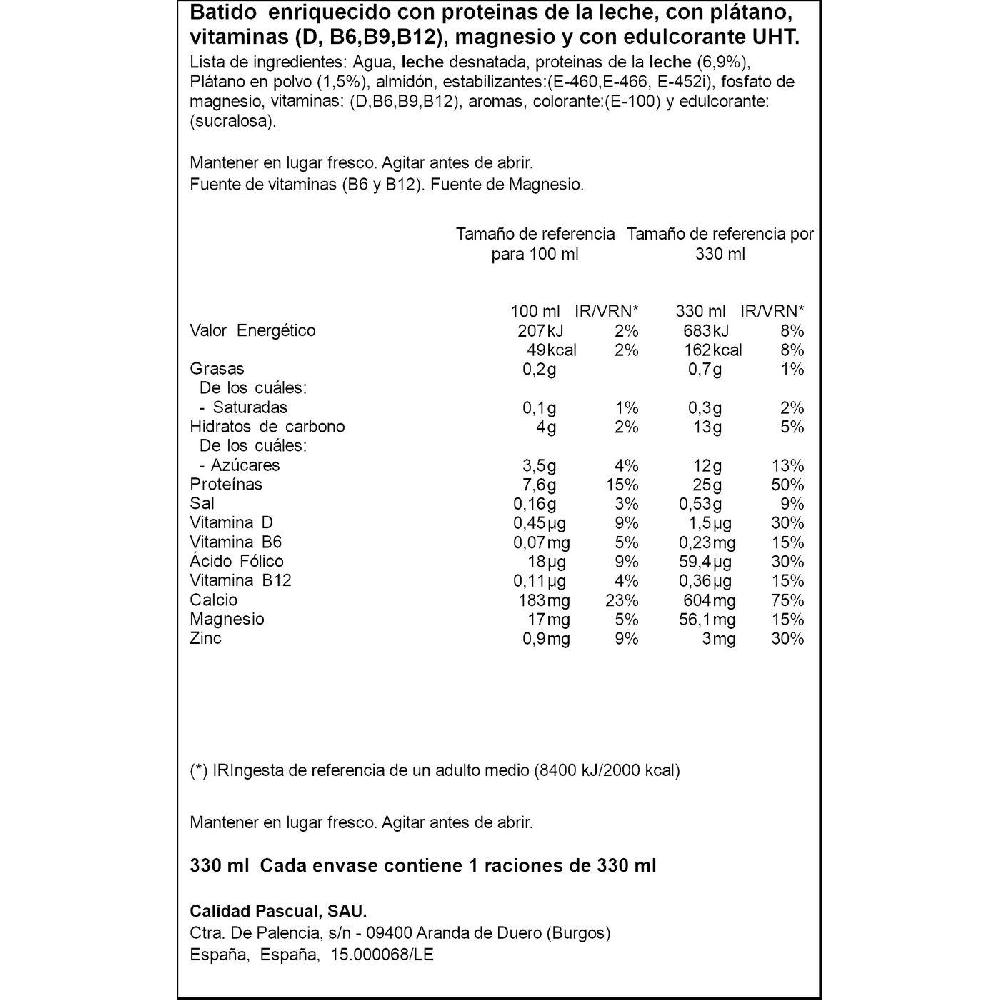 Batido enriquecido con proteinas de la leche, con plátano, vitaminas (D, B6,B9,B12), magnesio y con edulcorante UHT.
Lista de ingredientes: Agua, leche desnatada, proteinas de la leche (6,9%), Plátano en polvo (1,5%), almidón, estabilizantes:(E-460,E-466, E-452i), fosfato de magnesio, vitaminas: (D,B6,B9,B12), aromas, colorante:(E-100) y edulcorante: (sucralosa).

Mantener en lugar fresco. Agitar antes de abrir.
Fuente de vitaminas (B6 y B12). Fuente de Magnesio.

| | Tamaño de referencia para 100 ml | | Tamaño de referencia por 330 ml | |
|---|---|---|---|---|
| | 100 ml | IR/VRN* | 330 ml | IR/VRN* |
| Valor Energético | 207kJ | 2% | 683kJ | 8% |
| | 49kcal | 2% | 162kcal | 8% |
| Grasas | 0,2g | | 0,7g | 1% |
| De los cuáles: | | | | |
| - Saturadas | 0,1g | 1% | 0,3g | 2% |
| Hidratos de carbono | 4g | 2% | 13g | 5% |
| De los cuáles: | | | | |
| - Azúcares | 3,5g | 4% | 12g | 13% |
| Proteínas | 7,6g | 15% | 25g | 50% |
| Sal | 0,16g | 3% | 0,53g | 9% |
| Vitamina D | 0,45µg | 9% | 1,5µg | 30% |
| Vitamina B6 | 0,07mg | 5% | 0,23mg | 15% |
| Ácido Fólico | 18µg | 9% | 59,4µg | 30% |
| Vitamina B12 | 0,11µg | 4% | 0,36µg | 15% |
| Calcio | 183mg | 23% | 604mg | 75% |
| Magnesio | 17mg | 5% | 56,1mg | 15% |
| Zinc | 0,9mg | 9% | 3mg | 30% |

(*) IRIngesta de referencia de un adulto medio (8400 kJ/2000 kcal)

Mantener en lugar fresco. Agitar antes de abrir.

330 ml Cada envase contiene 1 raciones de 330 ml

Calidad Pascual, SAU.
Ctra. De Palencia, s/n - 09400 Aranda de Duero (Burgos)
España, España, 15.000068/LE